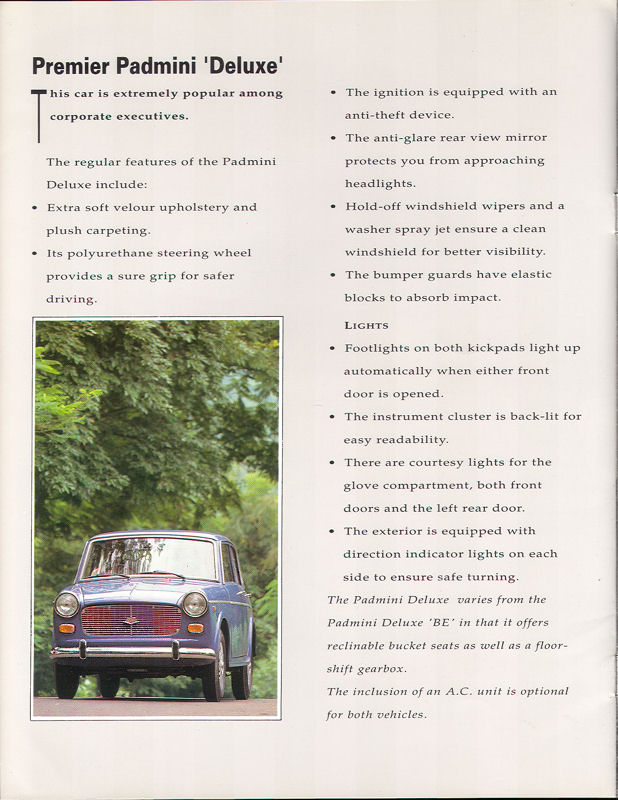 Premier Padmini 'Deluxe'

This car is extremely popular among corporate executives.

The regular features of the Padmini Deluxe include:

• Extra soft velour upholstery and plush carpeting.

• Its polyurethane steering wheel provides a sure grip for safer driving.

• The ignition is equipped with an anti-theft device.

• The anti-glare rear view mirror protects you from approaching headlights.

• Hold-off windshield wipers and a washer spray jet ensure a clean windshield for better visibility.

• The bumper guards have elastic blocks to absorb impact.

LIGHTS

• Footlights on both kickpads light up automatically when either front door is opened.

• The instrument cluster is back-lit for easy readability.

• There are courtesy lights for the glove compartment, both front doors and the left rear door.

• The exterior is equipped with direction indicator lights on each side to ensure safe turning.

The Padmini Deluxe varies from the Padmini Deluxe 'BE' in that it offers reclinable bucket seats as well as a floor-shift gearbox.

The inclusion of an A.C. unit is optional for both vehicles.